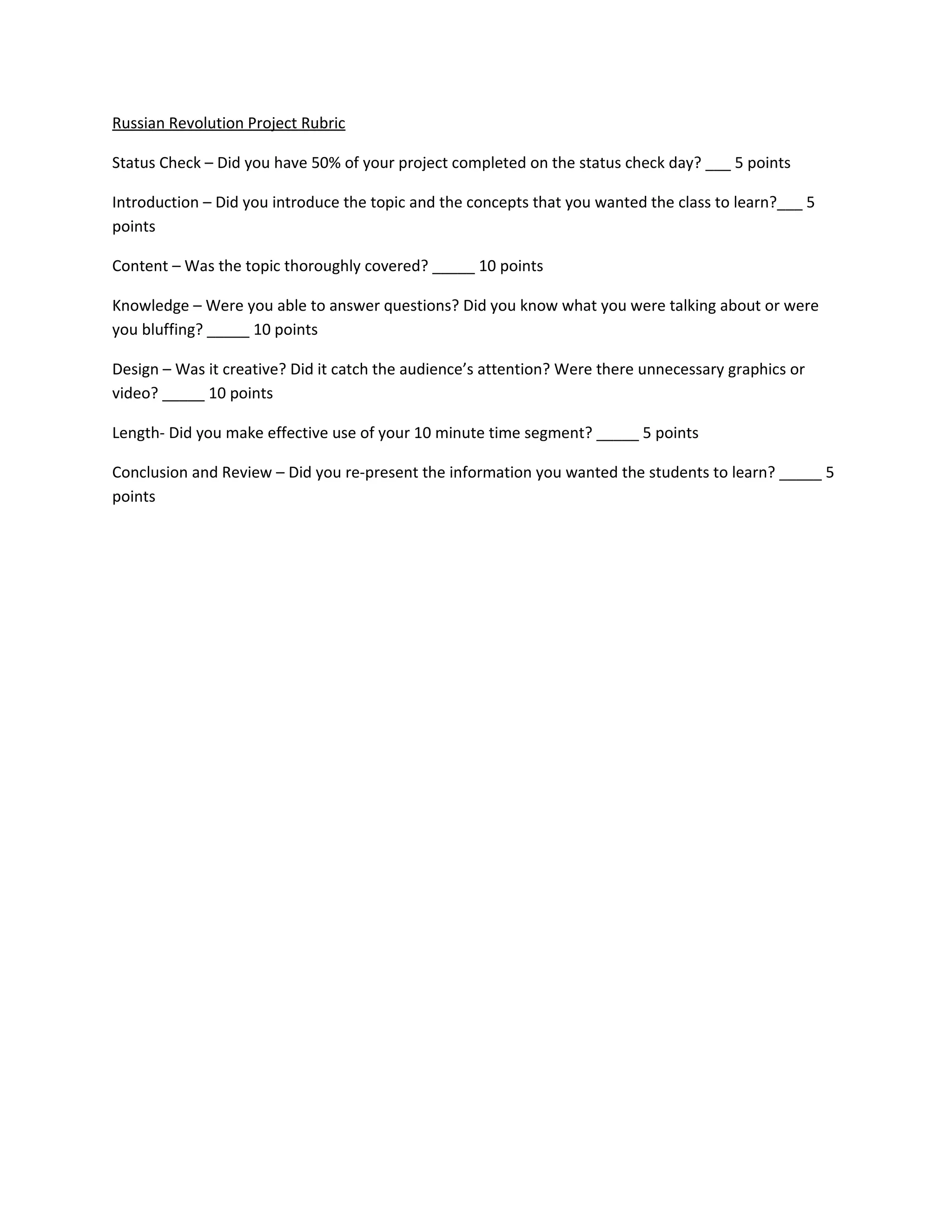 Russian Revolution Project Rubric

Status Check – Did you have 50% of your project completed on the status check day? ___ 5 points

Introduction – Did you introduce the topic and the concepts that you wanted the class to learn?___ 5 points

Content – Was the topic thoroughly covered? _____ 10 points

Knowledge – Were you able to answer questions? Did you know what you were talking about or were you bluffing? _____ 10 points

Design – Was it creative? Did it catch the audience's attention? Were there unnecessary graphics or video? _____ 10 points

Length- Did you make effective use of your 10 minute time segment? _____ 5 points

Conclusion and Review – Did you re-present the information you wanted the students to learn? _____ 5 points